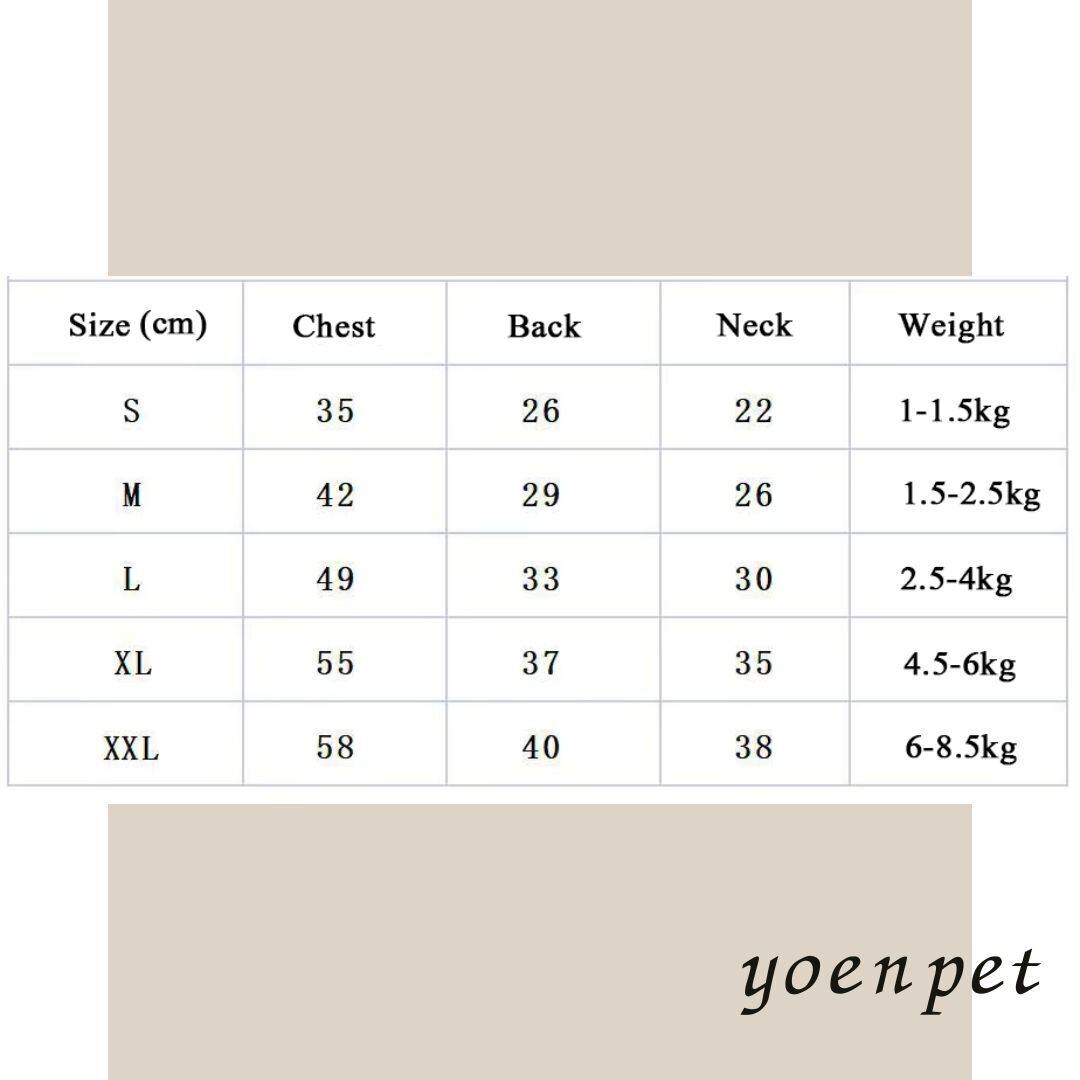 | Size (cm) | Chest | Back | Neck | Weight |
|---|---|---|---|---|
| S | 35 | 26 | 22 | 1-1.5kg |
| M | 42 | 29 | 26 | 1.5-2.5kg |
| L | 49 | 33 | 30 | 2.5-4kg |
| XL | 55 | 37 | 35 | 4.5-6kg |
| XXL | 58 | 40 | 38 | 6-8.5kg |

yoenpet